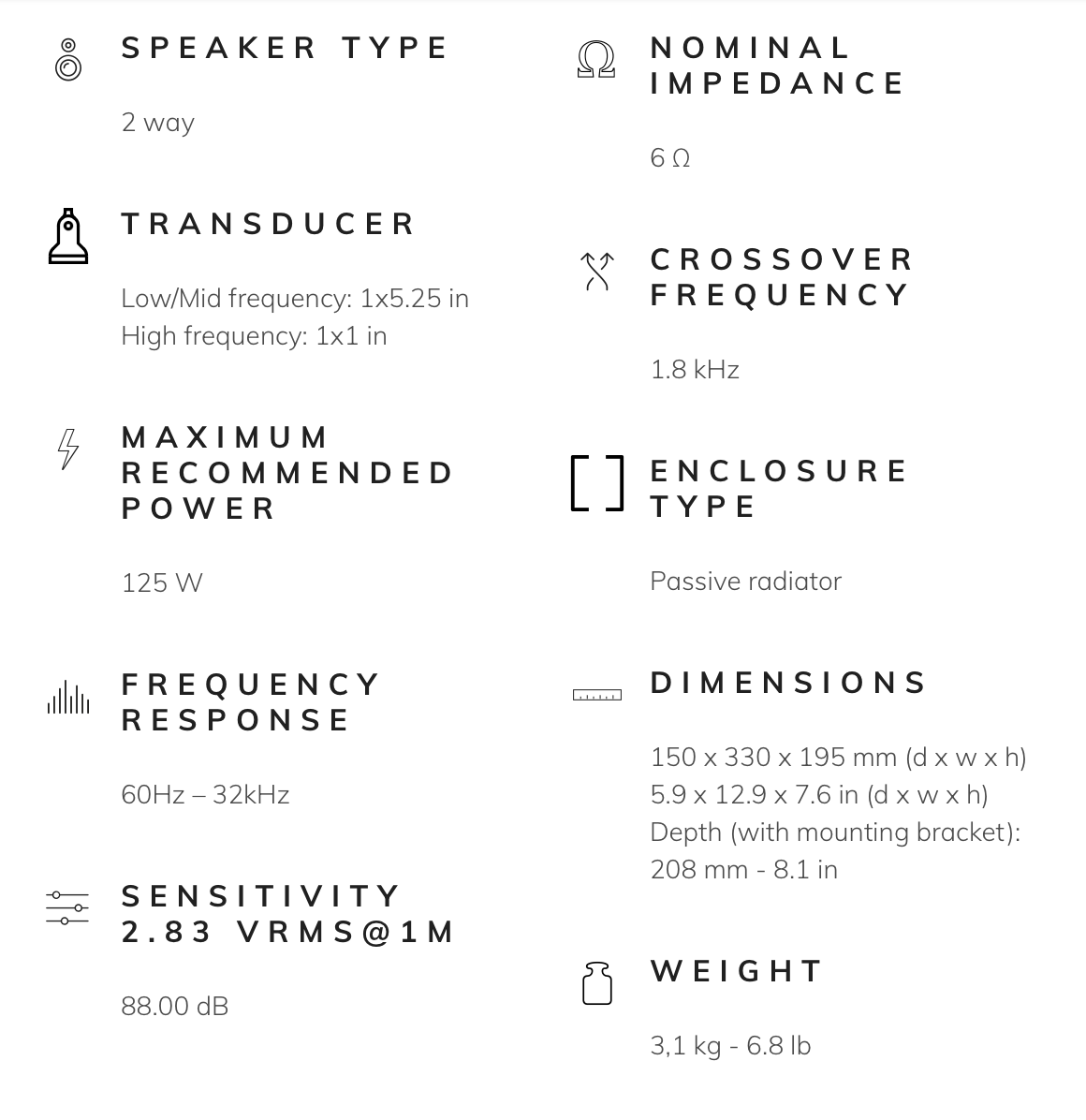 SPEAKER TYPE

2 way

TRANSDUCER

Low/Mid frequency: 1x5.25 in
High frequency: 1x1 in

MAXIMUM RECOMMENDED POWER

125 W

FREQUENCY RESPONSE

60Hz – 32kHz

SENSITIVITY 2.83 VRMS@1M

88.00 dB

NOMINAL IMPEDANCE

6 Ω

CROSSOVER FREQUENCY

1.8 kHz

ENCLOSURE TYPE

Passive radiator

DIMENSIONS

150 x 330 x 195 mm (d x w x h)
5.9 x 12.9 x 7.6 in (d x w x h)
Depth (with mounting bracket):
208 mm - 8.1 in

WEIGHT

3,1 kg - 6.8 lb